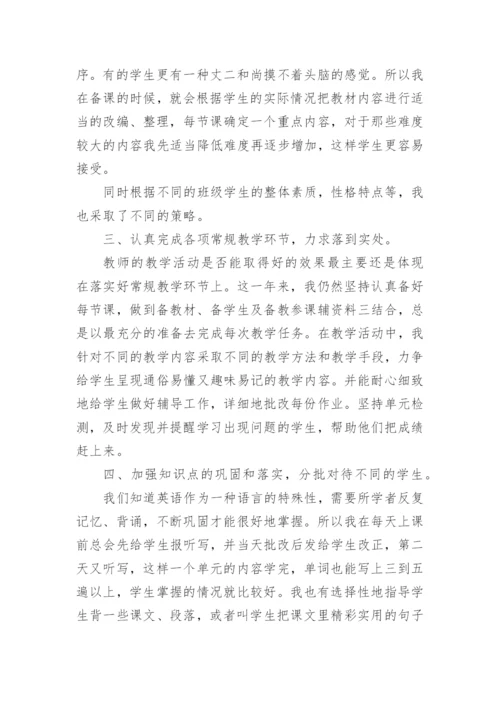 序。有的学生更有一种丈二和尚摸不着头脑的感觉。所以我在备课的时候，就会根据学生的实际情况把教材内容进行适当的改编、整理，每节课确定一个重点内容，对于那些难度较大的内容我先适当降低难度再逐步增加，这样学生更容易接受。

同时根据不同的班级学生的整体素质，性格特点等，我也采取了不同的策略。

三、认真完成各项常规教学环节，力求落到实处。

教师的教学活动是否能取得好的效果最主要还是体现在落实好常规教学环节上。这一年来，我仍然坚持认真备好每节课，做到备教材、备学生及备教参课辅资料三结合，总是以最充分的准备去完成每次教学任务。在教学活动中，我针对不同的教学内容采取不同的教学方法和教学手段，力争给学生呈现通俗易懂又趣味易记的教学内容。并能耐心细致地给学生做好辅导工作，详细地批改每份作业。坚持单元检测，及时发现并提醒学习出现问题的学生，帮助他们把成绩赶上来。

四、加强知识点的巩固和落实，分批对待不同的学生。

我们知道英语作为一种语言的特殊性，需要所学者反复记忆、背诵，不断巩固才能很好地掌握。所以我在每天上课前总会先给学生报听写，并当天批改后发给学生改正，第二天又听写，这样一个单元的内容学完，单词也能写上三到五遍以上，学生掌握的情况就比较好。我也有选择性地指导学生背一些课文、段落，或者叫学生把课文里精彩实用的句子